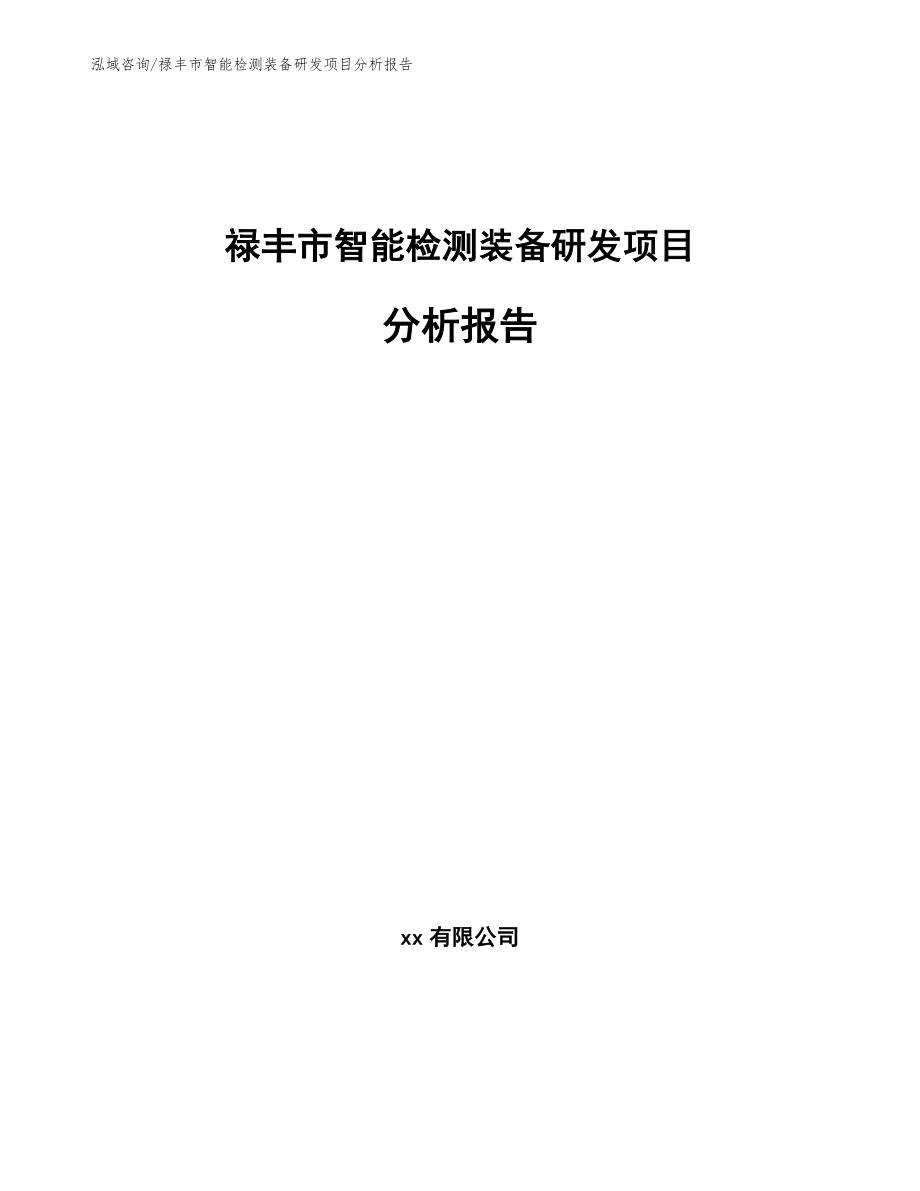 泓域咨询/禄丰市智能检测装备研发项目分析报告

禄丰市智能检测装备研发项目

分析报告

xx 有限公司